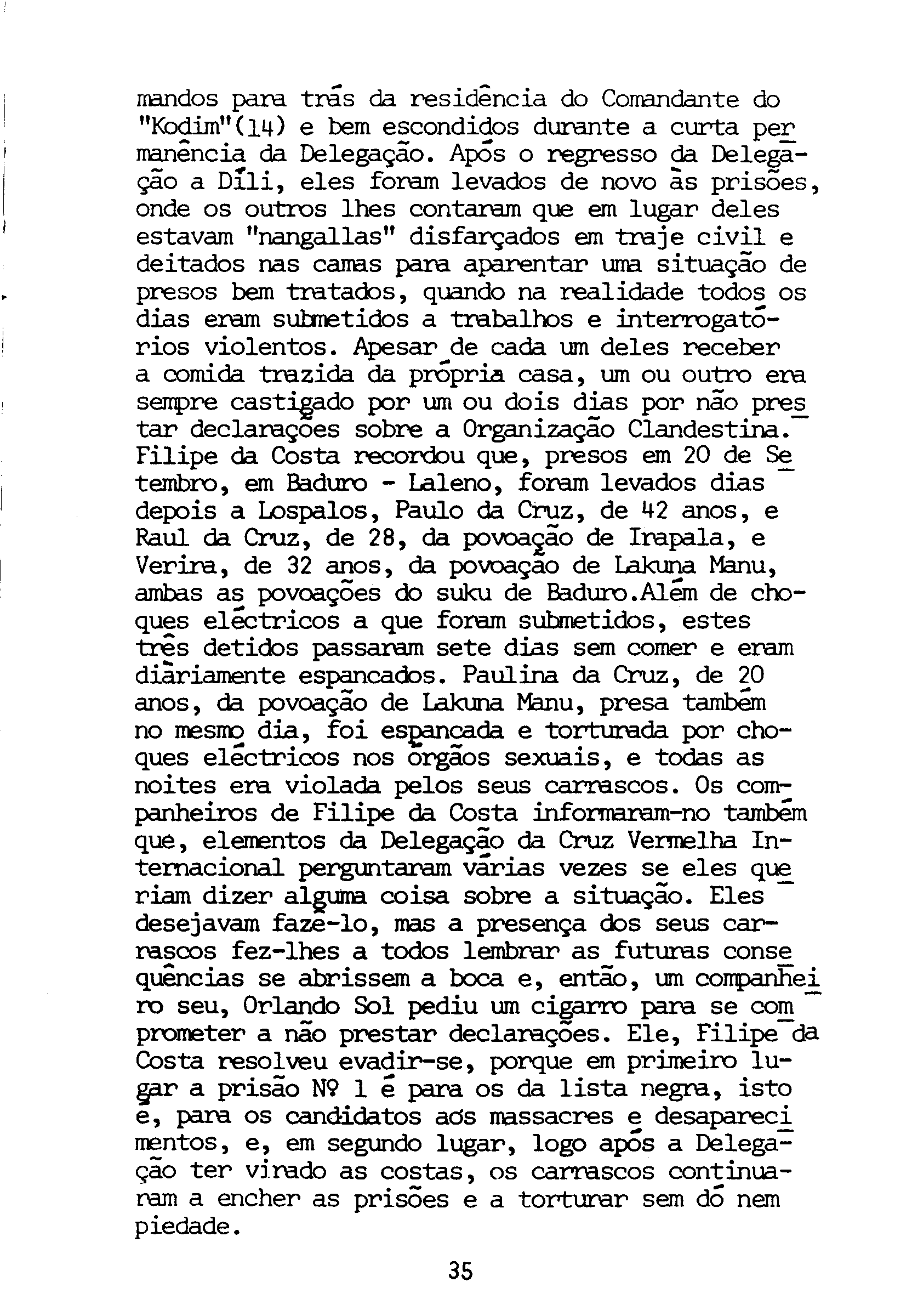 mandos para trás da residência do Comandante do "Kodim"(14) e bem escondidos durante a curta permanência da Delegação. Após o regresso da Delegação a Díli, eles foram levados de novo às prisões, onde os outros lhes contaram que em lugar deles estavam "nangallas" disfarçados em traje civil e deitados nas camas para aparentar uma situação de presos bem tratados, quando na realidade todos os dias eram submetidos a trabalhos e interrogatórios violentos. Apesar de cada um deles receber a comida trazida da própria casa, um ou outro era sempre castigado por um ou dois dias por não prestar declarações sobre a Organização Clandestina. Filipe da Costa recordou que, presos em 20 de Setembro, em Baduro - Laleno, foram levados dias depois a Lospalos, Paulo da Cruz, de 42 anos, e Raul da Cruz, de 28, da povoação de Irapala, e Verira, de 32 anos, da povoação de Lakuna Manu, ambas as povoações do suku de Baduro.Além de choques eléctricos a que foram submetidos, estes três detidos passaram sete dias sem comer e eram diàriamente espancados. Paulina da Cruz, de 20 anos, da povoação de Lakuna Manu, presa também no mesmo dia, foi espancada e torturada por choques eléctricos nos órgãos sexuais, e todas as noites era violada pelos seus carrascos. Os companheiros de Filipe da Costa informaram-no também que, elementos da Delegação da Cruz Vermelha Internacional perguntaram várias vezes se eles queriam dizer alguma coisa sobre a situação. Eles desejavam fazê-lo, mas a presença dos seus carrascos fez-lhes a todos lembrar as futuras consequências se abrissem a boca e, então, um companheiro seu, Orlando Sol pediu um cigarro para se comprometer a não prestar declarações. Ele, Filipe da Costa resolveu evadir-se, porque em primeiro lugar a prisão Nº 1 é para os da lista negra, isto é, para os candidatos aos massacres e desaparecimentos, e, em segundo lugar, logo após a Delegação ter virado as costas, os carrascos continuaram a encher as prisões e a torturar sem dó nem piedade.

35